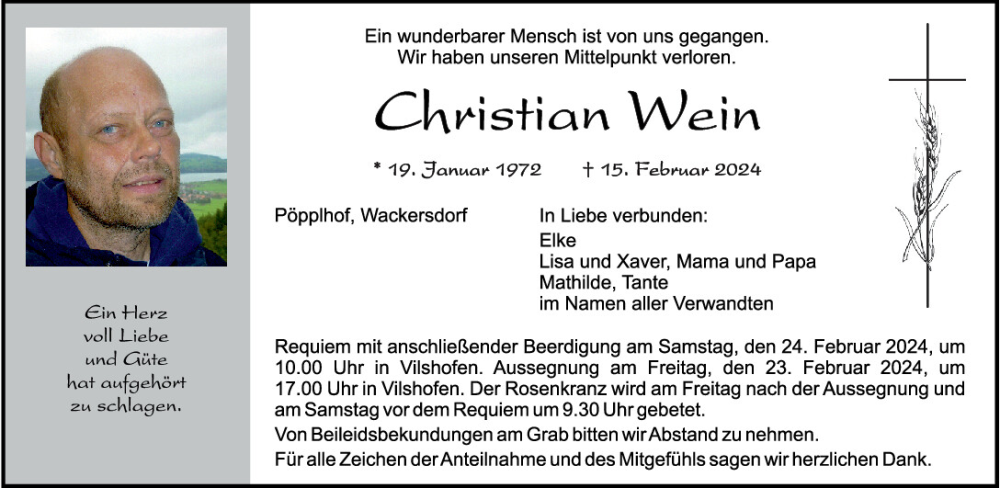 Ein Herz voll Liebe und Güte hat aufgehört zu schlagen.

Ein wunderbarer Mensch ist von uns gegangen.
Wir haben unseren Mittelpunkt verloren.

Christian Wein

* 19. Januar 1972 † 15. Februar 2024

Pöpplhof, Wackersdorf

In Liebe verbunden:
Elke
Lisa und Xaver, Mama und Papa
Mathilde, Tante
im Namen aller Verwandten

Requiem mit anschließender Beerdigung am Samstag, den 24. Februar 2024, um 10.00 Uhr in Vilshofen. Aussegnung am Freitag, den 23. Februar 2024, um 17.00 Uhr in Vilshofen. Der Rosenkranz wird am Freitag nach der Aussegnung und am Samstag vor dem Requiem um 9.30 Uhr gebetet.
Von Beileidsbekundungen am Grab bitten wir Abstand zu nehmen.
Für alle Zeichen der Anteilnahme und des Mitgefühls sagen wir herzlichen Dank.